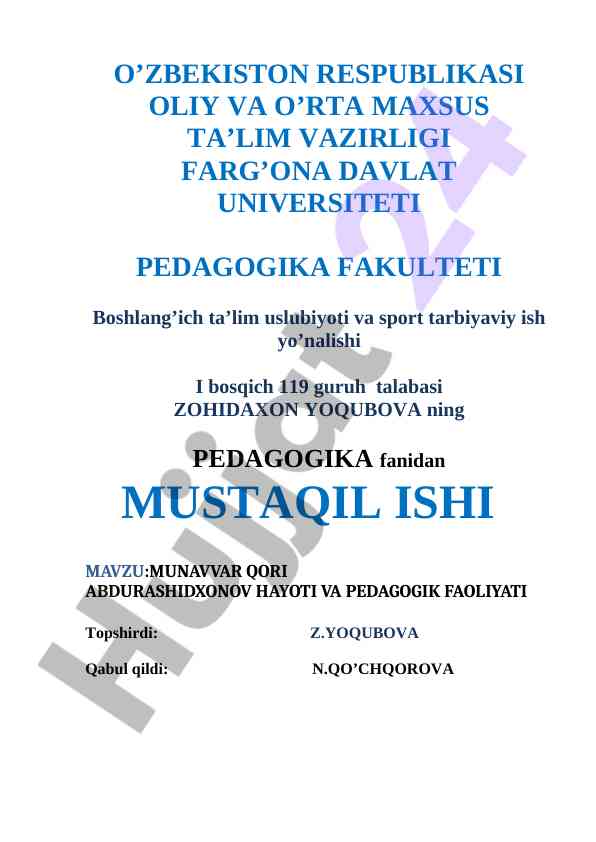 O’ZBEKISTON RESPUBLIKASI OLIY VA O’RTA MAXSUS TA’LIM VAZIRLIGI FARG’ONA DAVLAT UNIVERSITETI

PEDAGOGIKA FAKULTETI

Boshlang’ich ta’lim uslubiyoti va sport tarbiyaviy ish yo’nalishi

I bosqich 119 guruh talabasi ZOHIDAXON YOQUBOVA ning

PEDAGOGIKA fanidan

MUSTAQIL ISHI

MAVZU:MUNAVVAR QORI ABDURASHIDXONOV HAYOTI VA PEDAGOGIK FAOLIYATI

Topshirdi: Z.YOQUBOVA

Qabul qildi: N.QO’CHQOROVA

Hujjat 24